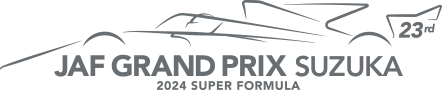 23rd
JAF GRAND PRIX SUZUKA
2024 SUPER FORMULA